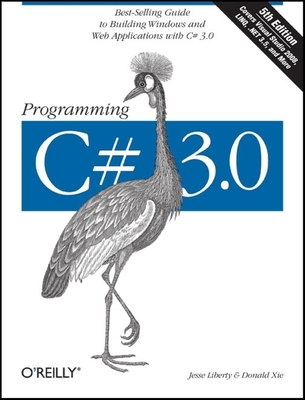 Best-Selling Guide to Building Windows and Web Applications with C# 3.0

5th Edition
Covers Visual Studio 2008, LINQ, .NET 3.5, and More

Programming

C# 3.0

O'REILLY®

Jesse Liberty & Donald Xie